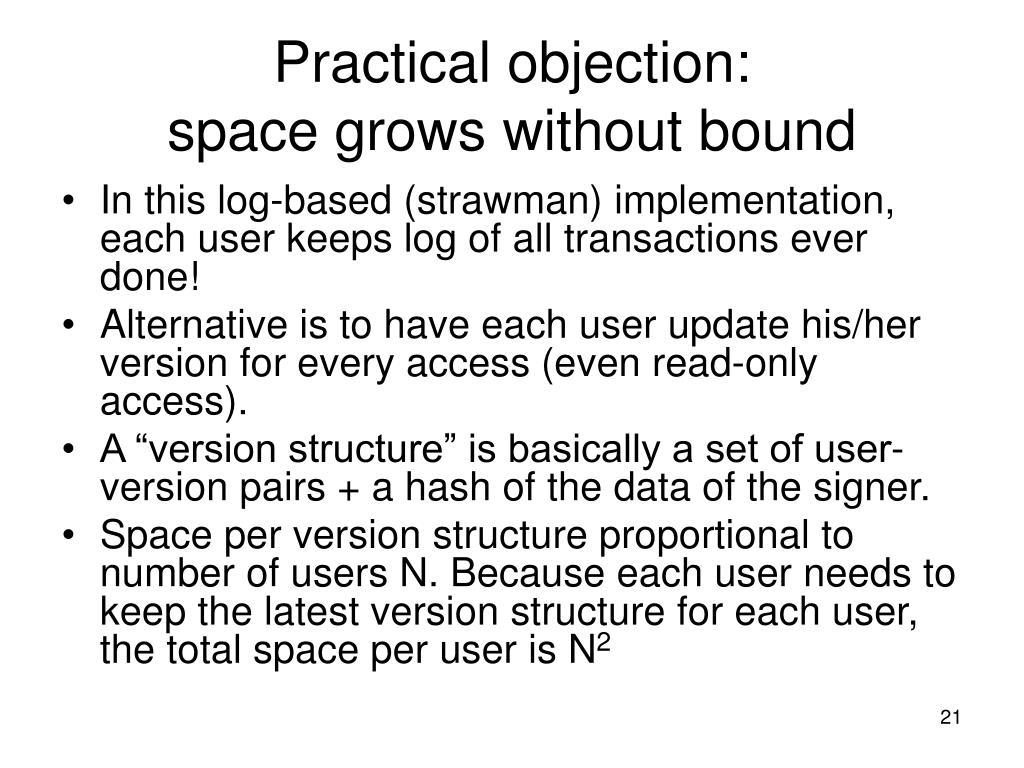 Practical objection:
space grows without bound

• In this log-based (strawman) implementation, each user keeps log of all transactions ever done!
• Alternative is to have each user update his/her version for every access (even read-only access).
• A “version structure” is basically a set of user-version pairs + a hash of the data of the signer.
• Space per version structure proportional to number of users N. Because each user needs to keep the latest version structure for each user, the total space per user is $N^2$

21